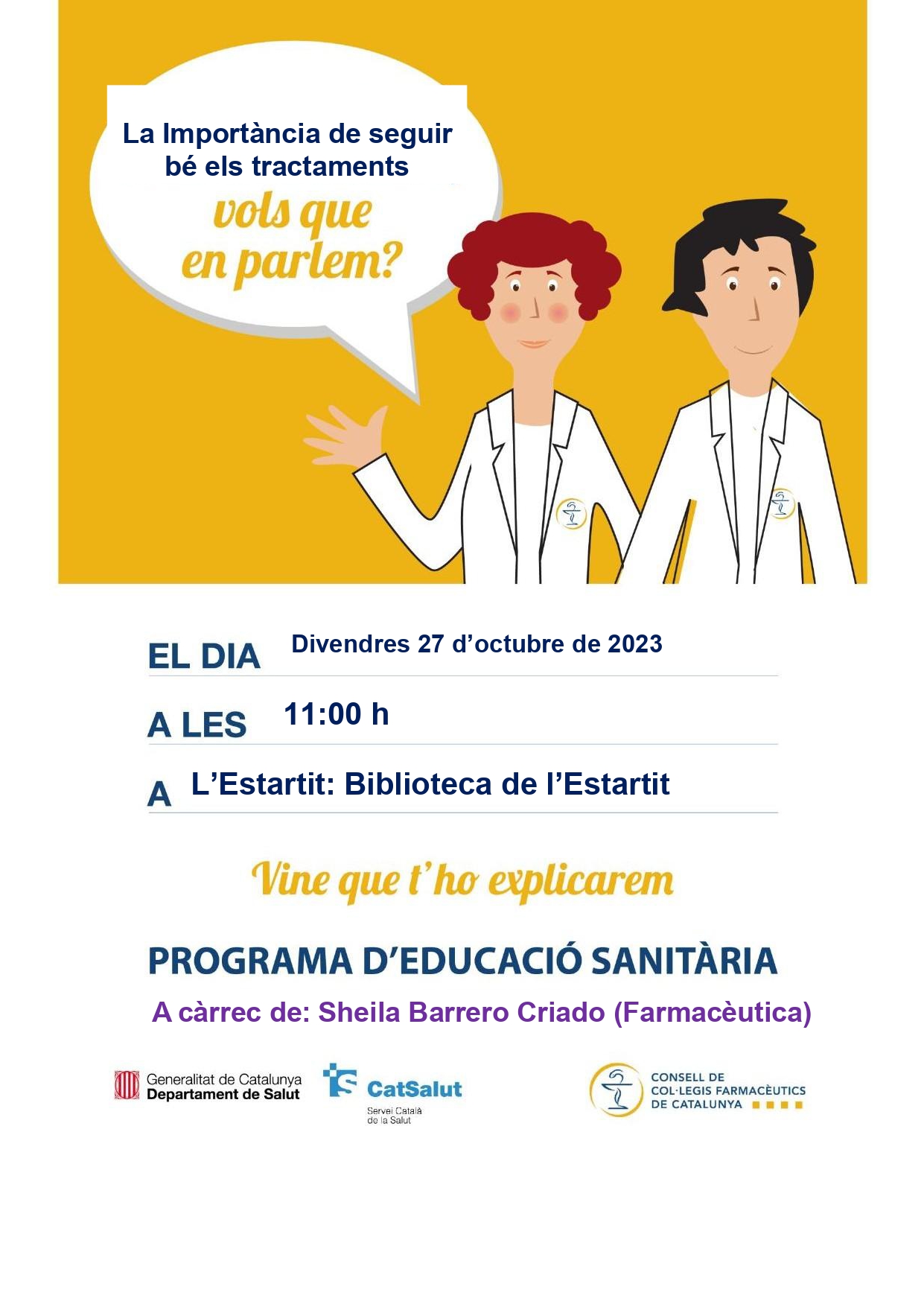 La Importància de seguir bé els tractaments

vols que en parlem?

EL DIA Divendres 27 d'octubre de 2023

A LES 11:00 h

A L'Estartit: Biblioteca de l'Estartit

Vine que t'ho explicarem

PROGRAMA D'EDUCACIÓ SANITÀRIA

A càrrec de: Sheila Barrero Criado (Farmacèutica)

Generalitat de Catalunya
Departament de Salut

CatSalut
Servei Català de la Salut

CONSELL DE
COL·LEGIS FARMACÈUTICS
DE CATALUNYA